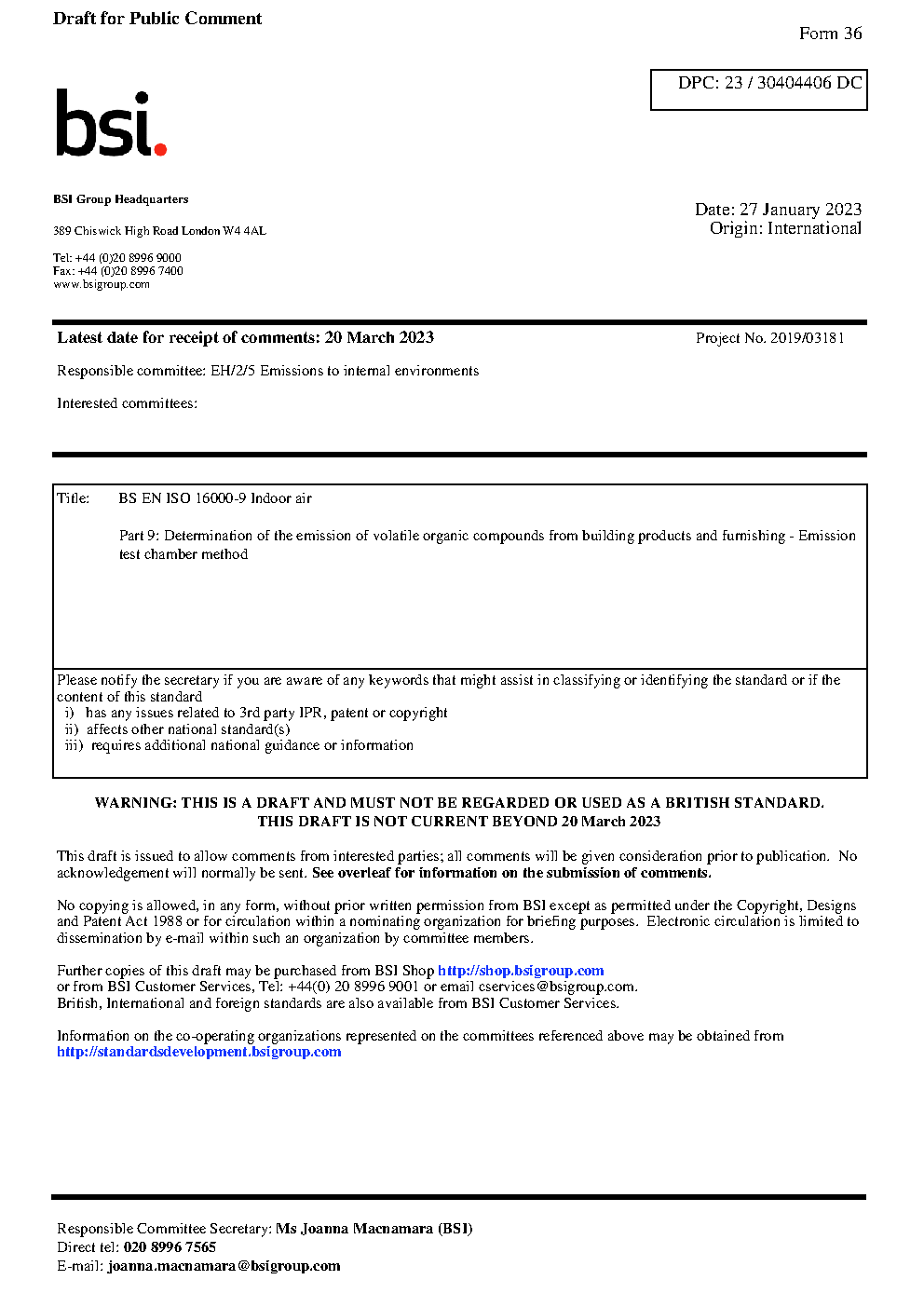 Draft for Public Comment

Form 36

DPC: 23 / 30404406 DC

bsi.

BSI Group Headquarters

389 Chiswick High Road London W4 4AL

Tel: +44 (0)20 8996 9000
Fax: +44 (0)20 8996 7400
www.bsigroup.com

Date: 27 January 2023
Origin: International

Latest date for receipt of comments: 20 March 2023

Project No. 2019/03181

Responsible committee: EH/2/5 Emissions to internal environments

Interested committees:

Title: BS EN ISO 16000-9 Indoor air

Part 9: Determination of the emission of volatile organic compounds from building products and furnishing - Emission test chamber method

Please notify the secretary if you are aware of any keywords that might assist in classifying or identifying the standard or if the content of this standard
i) has any issues related to 3rd party IPR, patent or copyright
ii) affects other national standard(s)
iii) requires additional national guidance or information

WARNING: THIS IS A DRAFT AND MUST NOT BE REGARDED OR USED AS A BRITISH STANDARD.
THIS DRAFT IS NOT CURRENT BEYOND 20 March 2023

This draft is issued to allow comments from interested parties; all comments will be given consideration prior to publication. No acknowledgement will normally be sent. See overleaf for information on the submission of comments.

No copying is allowed, in any form, without prior written permission from BSI except as permitted under the Copyright, Designs and Patent Act 1988 or for circulation within a nominating organization for briefing purposes. Electronic circulation is limited to dissemination by e-mail within such an organization by committee members.

Further copies of this draft may be purchased from BSI Shop http://shop.bsigroup.com
or from BSI Customer Services, Tel: +44(0) 20 8996 9001 or email cservices@bsigroup.com.
British, International and foreign standards are also available from BSI Customer Services.

Information on the co-operating organizations represented on the committees referenced above may be obtained from http://standardsdevelopment.bsigroup.com

Responsible Committee Secretary: Ms Joanna Macnamara (BSI)
Direct tel: 020 8996 7565
E-mail: joanna.macnamara@bsigroup.com